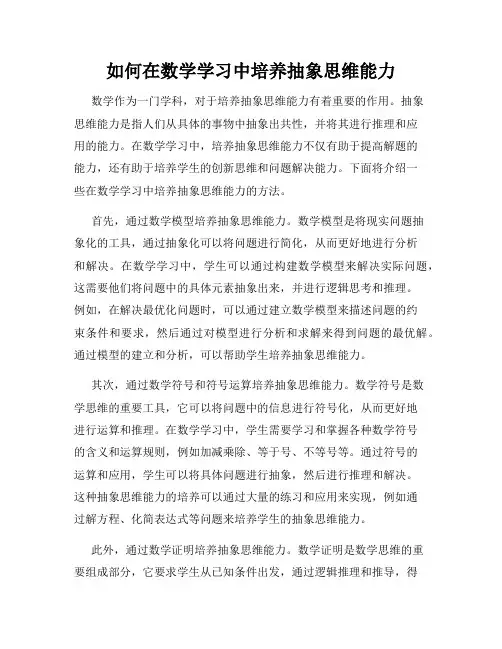 如何在数学学习中培养抽象思维能力

数学作为一门学科，对于培养抽象思维能力有着重要的作用。抽象思维能力是指人们从具体的事物中抽象出共性，并将其进行推理和应用的能力。在数学学习中，培养抽象思维能力不仅有助于提高解题的能力，还有助于培养学生的创新思维和问题解决能力。下面将介绍一些在数学学习中培养抽象思维能力的方法。

首先，通过数学模型培养抽象思维能力。数学模型是将现实问题抽象化的工具，通过抽象化可以将问题进行简化，从而更好地进行分析和解决。在数学学习中，学生可以通过构建数学模型来解决实际问题，这需要他们将问题中的具体元素抽象出来，并进行逻辑思考和推理。例如，在解决最优化问题时，可以通过建立数学模型来描述问题的约束条件和要求，然后通过对模型进行分析和求解来得到问题的最优解。通过模型的建立和分析，可以帮助学生培养抽象思维能力。

其次，通过数学符号和符号运算培养抽象思维能力。数学符号是数学思维的重要工具，它可以将问题中的信息进行符号化，从而更好地进行运算和推理。在数学学习中，学生需要学习和掌握各种数学符号的含义和运算规则，例如加减乘除、等于号、不等号等。通过符号的运算和应用，学生可以将具体问题进行抽象，然后进行推理和解决。这种抽象思维能力的培养可以通过大量的练习和应用来实现，例如通过解方程、化简表达式等问题来培养学生的抽象思维能力。

此外，通过数学证明培养抽象思维能力。数学证明是数学思维的重要组成部分，它要求学生从已知条件出发，通过逻辑推理和推导，得